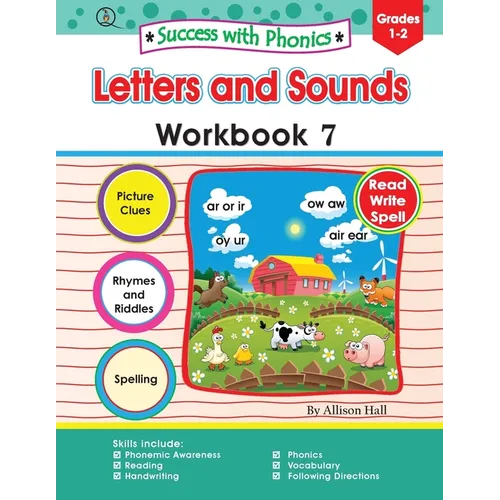 * Success with Phonics *

Grades 1-2

Letters and Sounds

Workbook 7

Picture Clues

Rhymes and Riddles

Spelling

ar or ir

ow aw

oy ur

air ear

Read Write Spell

By Allison Hall

Skills include:
☑ Phonemic Awareness
☑ Reading
☑ Handwriting

☑ Phonics
☑ Vocabulary
☑ Following Directions